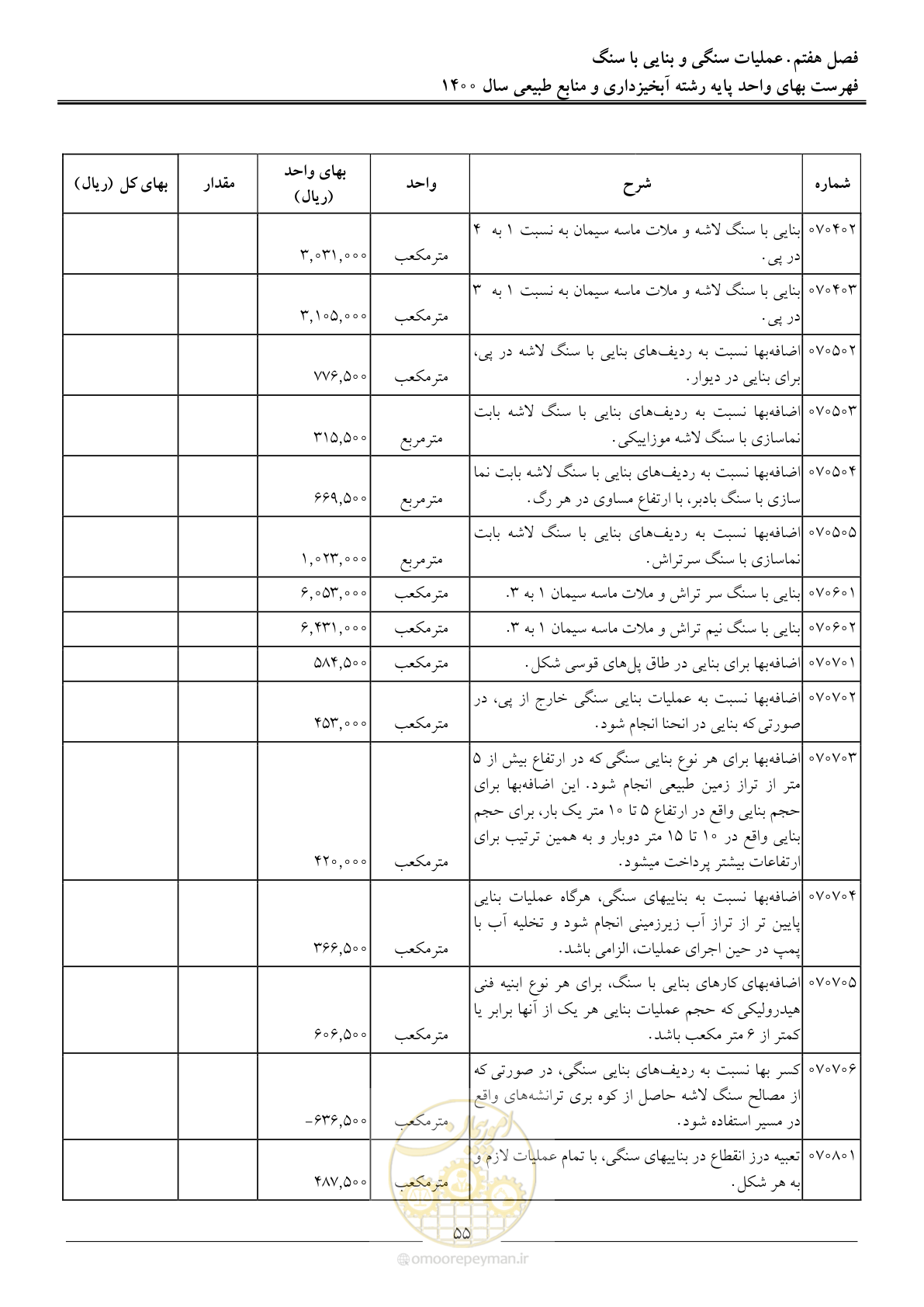 فصل هفتم. عملیات سنگی و بنایی با سنگ
فهرست بهای واحد پایه رشته آبخیزداری و منابع طبیعی سال ۱۴۰۰

| شماره | شرح | واحد | بهای واحد (ریال) | مقدار | بهای کل (ریال) |
|---|---|---|---|---|---|
| ۰۷۰۴۰۲ | بنایی با سنگ لاشه و ملات ماسه سیمان به نسبت ۱ به ۴ در پی. | مترمکعب | ۳,۰۳۱,۰۰۰ | | |
| ۰۷۰۴۰۳ | بنایی با سنگ لاشه و ملات ماسه سیمان به نسبت ۱ به ۳ در پی. | مترمکعب | ۳,۱۰۵,۰۰۰ | | |
| ۰۷۰۵۰۲ | اضافه‌بها نسبت به ردیف‌های بنایی با سنگ لاشه در پی، برای بنایی در دیوار. | مترمکعب | ۷۷۶,۵۰۰ | | |
| ۰۷۰۵۰۳ | اضافه‌بها نسبت به ردیف‌های بنایی با سنگ لاشه بابت نماسازی با سنگ لاشه موزاییکی. | مترمربع | ۳۱۵,۵۰۰ | | |
| ۰۷۰۵۰۴ | اضافه‌بها نسبت به ردیف‌های بنایی با سنگ لاشه بابت نما سازی با سنگ بادبر، با ارتفاع مساوی در هر رگ. | مترمربع | ۶۶۹,۵۰۰ | | |
| ۰۷۰۵۰۵ | اضافه‌بها نسبت به ردیف‌های بنایی با سنگ لاشه بابت نماسازی با سنگ سرتراش. | مترمربع | ۱,۰۲۳,۰۰۰ | | |
| ۰۷۰۶۰۱ | بنایی با سنگ سر تراش و ملات ماسه سیمان ۱ به ۳. | مترمکعب | ۶,۰۵۳,۰۰۰ | | |
| ۰۷۰۶۰۲ | بنایی با سنگ نیم تراش و ملات ماسه سیمان ۱ به ۳. | مترمکعب | ۶,۴۳۱,۰۰۰ | | |
| ۰۷۰۷۰۱ | اضافه‌بها برای بنایی در طاق پل‌های قوسی شکل. | مترمکعب | ۵۸۴,۵۰۰ | | |
| ۰۷۰۷۰۲ | اضافه‌بها نسبت به عملیات بنایی سنگی خارج از پی، در صورتی که بنایی در انحنا انجام شود. | مترمکعب | ۴۵۳,۰۰۰ | | |
| ۰۷۰۷۰۳ | اضافه‌بها برای هر نوع بنایی سنگی که در ارتفاع بیش از ۵ متر از تراز زمین طبیعی انجام شود. این اضافه‌بها برای حجم بنایی واقع در ارتفاع ۵ تا ۱۰ متر یک بار، برای حجم بنایی واقع در ۱۰ تا ۱۵ متر دوبار و به همین ترتیب برای ارتفاعات بیشتر پرداخت میشود. | مترمکعب | ۴۲۰,۰۰۰ | | |
| ۰۷۰۷۰۴ | اضافه‌بها نسبت به بناییهای سنگی، هرگاه عملیات بنایی پایین تر از تراز آب زیرزمینی انجام شود و تخلیه آب با پمپ در حین اجرای عملیات، الزامی باشد. | مترمکعب | ۳۶۶,۵۰۰ | | |
| ۰۷۰۷۰۵ | اضافه‌بهای کارهای بنایی با سنگ، برای هر نوع ابنیه فنی هیدرولیکی که حجم عملیات بنایی هر یک از آنها برابر یا کمتر از ۶ متر مکعب باشد. | مترمکعب | ۶۰۶,۵۰۰ | | |
| ۰۷۰۷۰۶ | کسر بها نسبت به ردیف‌های بنایی سنگی، در صورتی که از مصالح سنگ لاشه حاصل از کوه بری ترانشه‌های واقع در مسیر استفاده شود. | مترمکعب | -۶۳۶,۵۰۰ | | |
| ۰۷۰۸۰۱ | تعبیه درز انقطاع در بناییهای سنگی، با تمام عملیات لازم و به هر شکل. | مترمکعب | ۴۸۷,۵۰۰ | | |

۵۵

omoorepeyman.ir